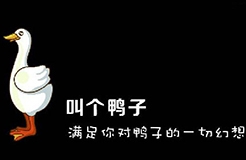 叫个鸭子

满足你对鸭子的一切幻想